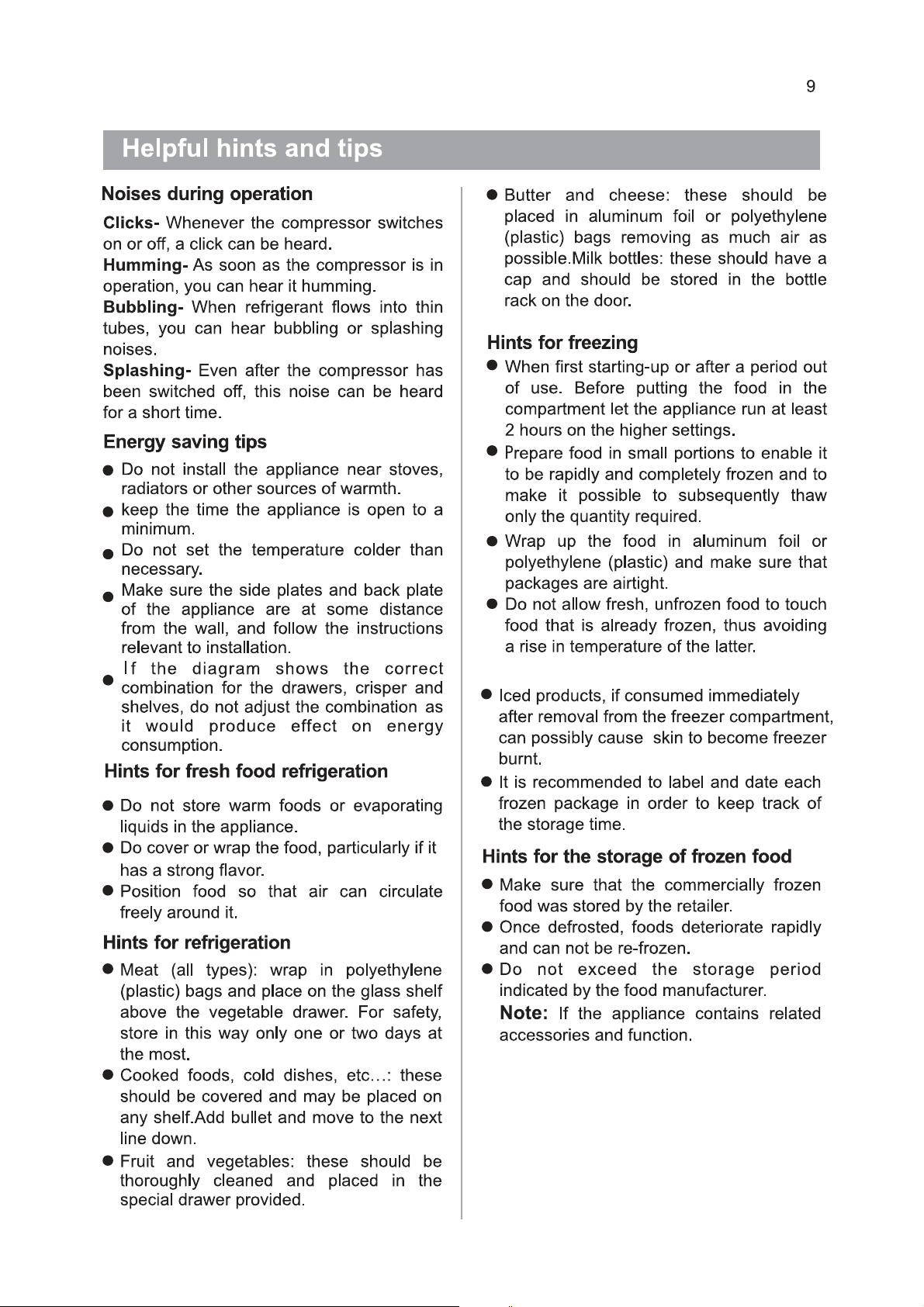 9

Helpful hints and tips

Noises during operation

Clicks- Whenever the compressor switches on or off, a click can be heard.

Humming- As soon as the compressor is in operation, you can hear it humming.

Bubbling- When refrigerant flows into thin tubes, you can hear bubbling or splashing noises.

Splashing- Even after the compressor has been switched off, this noise can be heard for a short time.

Energy saving tips

• Do not install the appliance near stoves, radiators or other sources of warmth.
• keep the time the appliance is open to a minimum.
• Do not set the temperature colder than necessary.
• Make sure the side plates and back plate of the appliance are at some distance from the wall, and follow the instructions relevant to installation.
• If the diagram shows the correct combination for the drawers, crisper and shelves, do not adjust the combination as it would produce effect on energy consumption.

Hints for fresh food refrigeration

• Do not store warm foods or evaporating liquids in the appliance.
• Do cover or wrap the food, particularly if it has a strong flavor.
• Position food so that air can circulate freely around it.

Hints for refrigeration

• Meat (all types): wrap in polyethylene (plastic) bags and place on the glass shelf above the vegetable drawer. For safety, store in this way only one or two days at the most.
• Cooked foods, cold dishes, etc...: these should be covered and may be placed on any shelf.Add bullet and move to the next line down.
• Fruit and vegetables: these should be thoroughly cleaned and placed in the special drawer provided.
• Butter and cheese: these should be placed in aluminum foil or polyethylene (plastic) bags removing as much air as possible.Milk bottles: these should have a cap and should be stored in the bottle rack on the door.

Hints for freezing

• When first starting-up or after a period out of use. Before putting the food in the compartment let the appliance run at least 2 hours on the higher settings.
• Prepare food in small portions to enable it to be rapidly and completely frozen and to make it possible to subsequently thaw only the quantity required.
• Wrap up the food in aluminum foil or polyethylene (plastic) and make sure that packages are airtight.
• Do not allow fresh, unfrozen food to touch food that is already frozen, thus avoiding a rise in temperature of the latter.

• Iced products, if consumed immediately after removal from the freezer compartment, can possibly cause skin to become freezer burnt.
• It is recommended to label and date each frozen package in order to keep track of the storage time.

Hints for the storage of frozen food

• Make sure that the commercially frozen food was stored by the retailer.
• Once defrosted, foods deteriorate rapidly and can not be re-frozen.
• Do not exceed the storage period indicated by the food manufacturer.

Note: If the appliance contains related accessories and function.